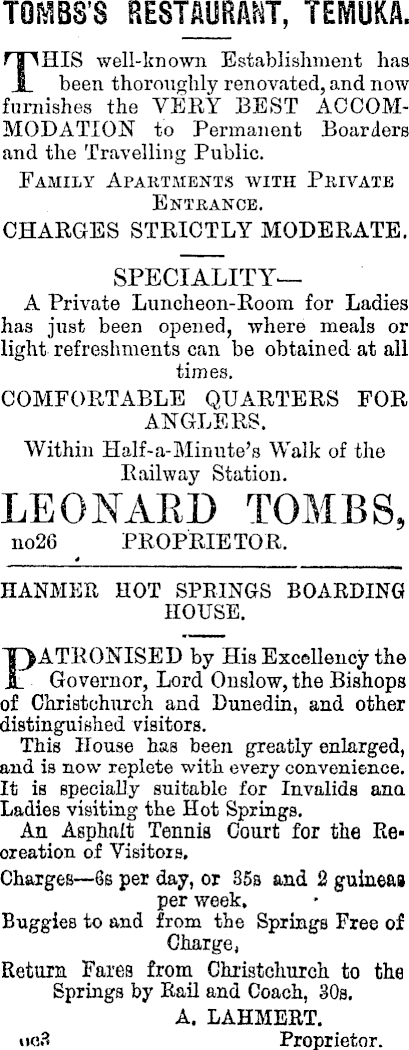 TOMBS'S RESTAURANT, TEMUKA.

THIS well-known Establishment has been thoroughly renovated, and now furnishes the VERY BEST ACCOMMODATION to Permanent Boarders and the Travelling Public.

FAMILY APARTMENTS WITH PRIVATE ENTRANCE.

CHARGES STRICTLY MODERATE.

SPECIALITY—

A Private Luncheon-Room for Ladies has just been opened, where meals or light refreshments can be obtained at all times.

COMFORTABLE QUARTERS FOR ANGLERS.

Within Half-a-Minute's Walk of the Railway Station.

LEONARD TOMBS,
no26 PROPRIETOR.

HANMER HOT SPRINGS BOARDING HOUSE.

PATRONISED by His Excellency the Governor, Lord Onslow, the Bishops of Christchurch and Dunedin, and other distinguished visitors.

This House has been greatly enlarged, and is now replete with every convenience. It is specially suitable for Invalids ana Ladies visiting the Hot Springs.

An Asphalt Tennis Court for the Recreation of Visitors.

Charges—6s per day, or 35s and 2 guineas per week.

Buggies to and from the Springs Free of Charge,

Return Fares from Christchurch to the Springs by Rail and Coach, 30s.

A. LAHMERT.
oc3 Proprietor.